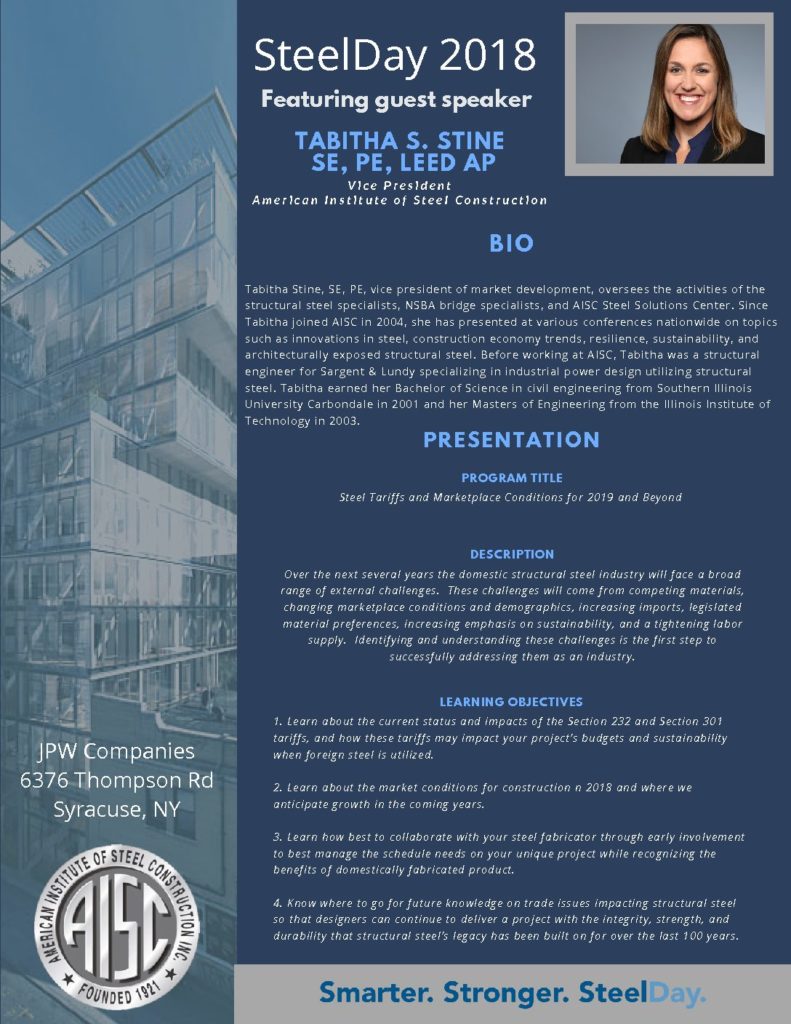 SteelDay 2018
Featuring guest speaker

TABITHA S. STINE
SE, PE, LEED AP
Vice President
American Institute of Steel Construction

BIO

Tabitha Stine, SE, PE, vice president of market development, oversees the activities of the structural steel specialists, NSBA bridge specialists, and AISC Steel Solutions Center. Since Tabitha joined AISC in 2004, she has presented at various conferences nationwide on topics such as innovations in steel, construction economy trends, resilience, sustainability, and architecturally exposed structural steel. Before working at AISC, Tabitha was a structural engineer for Sargent & Lundy specializing in industrial power design utilizing structural steel. Tabitha earned her Bachelor of Science in civil engineering from Southern Illinois University Carbondale in 2001 and her Masters of Engineering from the Illinois Institute of Technology in 2003.

PRESENTATION

PROGRAM TITLE
Steel Tariffs and Marketplace Conditions for 2019 and Beyond

DESCRIPTION
Over the next several years the domestic structural steel industry will face a broad range of external challenges. These challenges will come from competing materials, changing marketplace conditions and demographics, increasing imports, legislated material preferences, increasing emphasis on sustainability, and a tightening labor supply. Identifying and understanding these challenges is the first step to successfully addressing them as an industry.

LEARNING OBJECTIVES
1. Learn about the current status and impacts of the Section 232 and Section 301 tariffs, and how these tariffs may impact your project's budgets and sustainability when foreign steel is utilized.

2. Learn about the market conditions for construction n 2018 and where we anticipate growth in the coming years.

3. Learn how best to collaborate with your steel fabricator through early involvement to best manage the schedule needs on your unique project while recognizing the benefits of domestically fabricated product.

4. Know where to go for future knowledge on trade issues impacting structural steel so that designers can continue to deliver a project with the integrity, strength, and durability that structural steel's legacy has been built on for over the last 100 years.

JPW Companies
6376 Thompson Rd
Syracuse, NY

AMERICAN INSTITUTE OF STEEL CONSTRUCTION INC.
AISC
FOUNDED 1921

Smarter. Stronger. SteelDay.